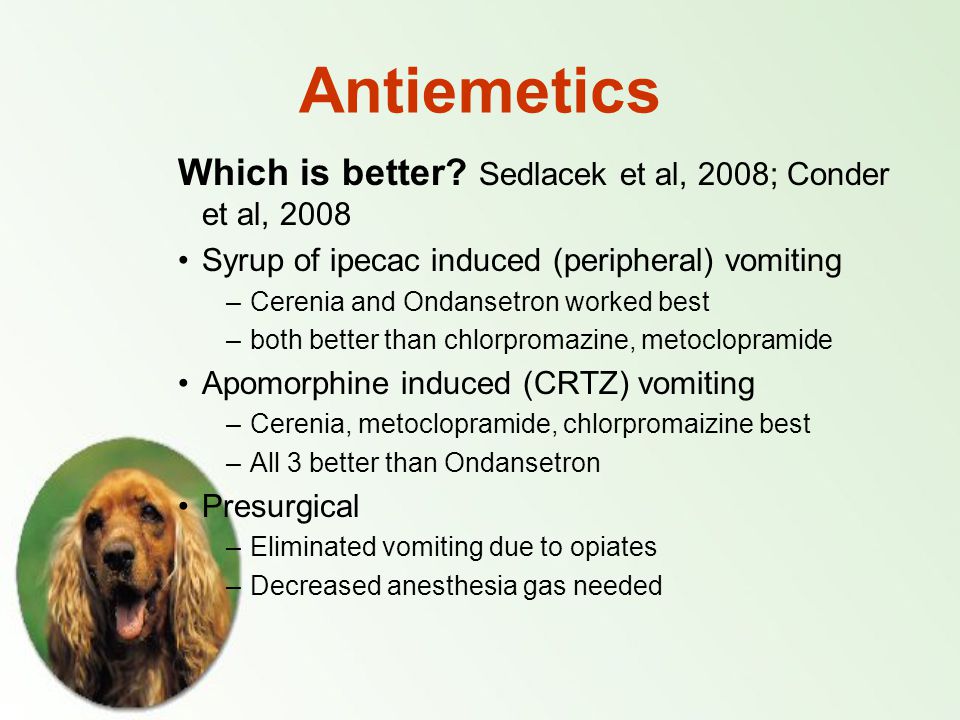 Antiemetics

Which is better? Sedlacek et al, 2008; Conder et al, 2008

• Syrup of ipecac induced (peripheral) vomiting
– Cerenia and Ondansetron worked best
– both better than chlorpromazine, metoclopramide

• Apomorphine induced (CRTZ) vomiting
– Cerenia, metoclopramide, chlorpromaizine best
– All 3 better than Ondansetron

• Presurgical
– Eliminated vomiting due to opiates
– Decreased anesthesia gas needed